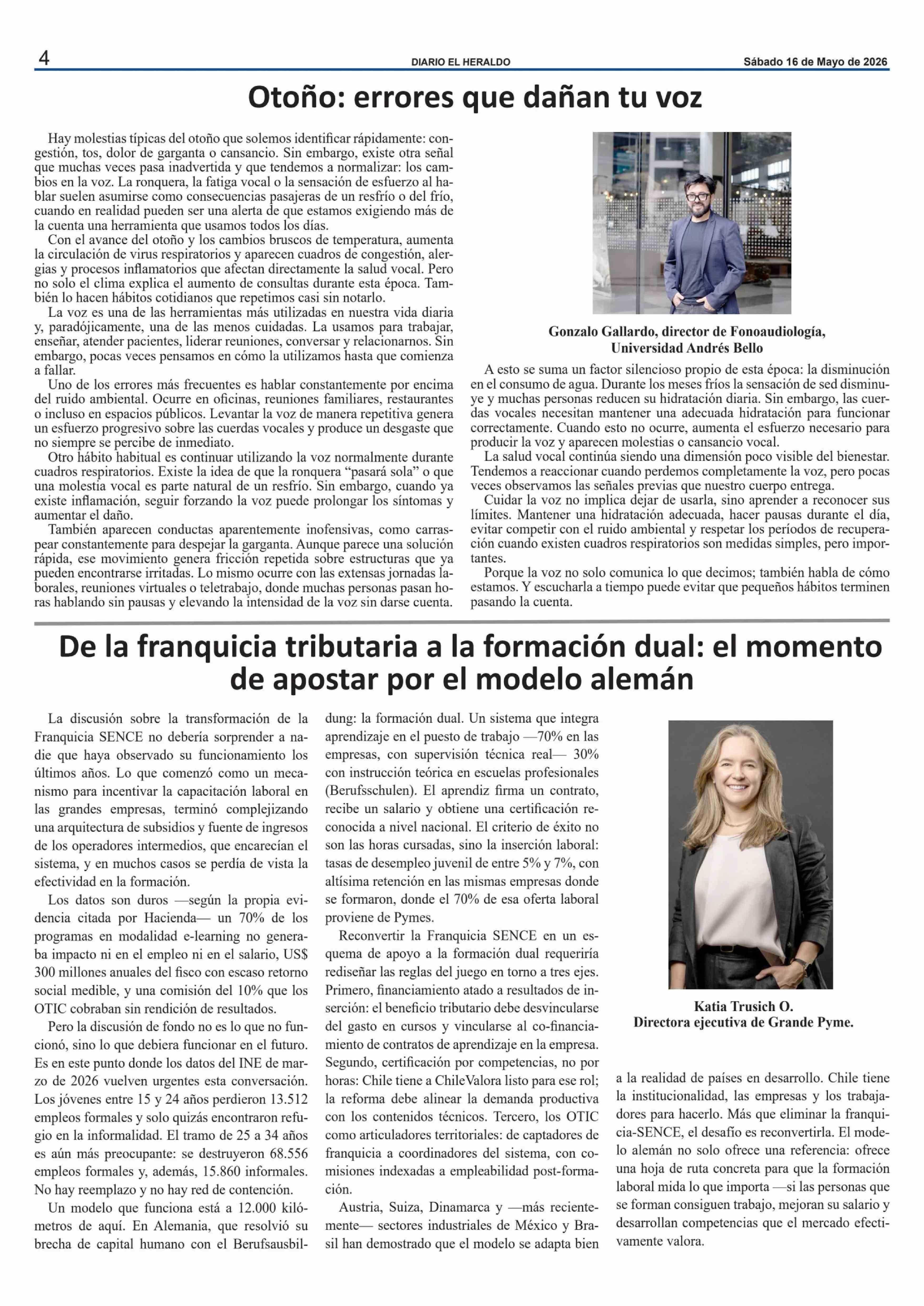 4 DIARIO EL HERALDO Sábado 16 de Mayo de 2026

Otoño: errores que dañan tu voz

Hay molestias típicas del otoño que solemos identificar rápidamente: congestión, tos, dolor de garganta o cansancio. Sin embargo, existe otra señal que muchas veces pasa inadvertida y que tendemos a normalizar: los cambios en la voz. La ronquera, la fatiga vocal o la sensación de esfuerzo al hablar suelen asumirse como consecuencias pasajeras de un resfrío o del frío, cuando en realidad pueden ser una alerta de que estamos exigiendo más de la cuenta una herramienta que usamos todos los días.

Con el avance del otoño y los cambios bruscos de temperatura, aumenta la circulación de virus respiratorios y aparecen cuadros de congestión, alergias y procesos inflamatorios que afectan directamente la salud vocal. Pero no solo el clima explica el aumento de consultas durante esta época. También lo hacen hábitos cotidianos que repetimos casi sin notarlo.

La voz es una de las herramientas más utilizadas en nuestra vida diaria y, paradójicamente, una de las menos cuidadas. La usamos para trabajar, enseñar, atender pacientes, liderar reuniones, conversar y relacionarnos. Sin embargo, pocas veces pensamos en cómo la utilizamos hasta que comienza a fallar.

Uno de los errores más frecuentes es hablar constantemente por encima del ruido ambiental. Ocurre en oficinas, reuniones familiares, restaurantes o incluso en espacios públicos. Levantar la voz de manera repetitiva genera un esfuerzo progresivo sobre las cuerdas vocales y produce un desgaste que no siempre se percibe de inmediato.

Otro hábito habitual es continuar utilizando la voz normalmente durante cuadros respiratorios. Existe la idea de que la ronquera "pasará sola" o que una molestia vocal es parte natural de un resfrío. Sin embargo, cuando ya existe inflamación, seguir forzando la voz puede prolongar los síntomas y aumentar el daño.

También aparecen conductas aparentemente inofensivas, como carraspear constantemente para despejar la garganta. Aunque parece una solución rápida, ese movimiento genera fricción repetida sobre estructuras que ya pueden encontrarse irritadas. Lo mismo ocurre con las extensas jornadas laborales, reuniones virtuales o teletrabajo, donde muchas personas pasan horas hablando sin pausas y elevando la intensidad de la voz sin darse cuenta.

Gonzalo Gallardo, director de Fonoaudiología,
Universidad Andrés Bello

A esto se suma un factor silencioso propio de esta época: la disminución en el consumo de agua. Durante los meses fríos la sensación de sed disminuye y muchas personas reducen su hidratación diaria. Sin embargo, las cuerdas vocales necesitan mantener una adecuada hidratación para funcionar correctamente. Cuando esto no ocurre, aumenta el esfuerzo necesario para producir la voz y aparecen molestias o cansancio vocal.

La salud vocal continúa siendo una dimensión poco visible del bienestar. Tendemos a reaccionar cuando perdemos completamente la voz, pero pocas veces observamos las señales previas que nuestro cuerpo entrega.

Cuidar la voz no implica dejar de usarla, sino aprender a reconocer sus límites. Mantener una hidratación adecuada, hacer pausas durante el día, evitar competir con el ruido ambiental y respetar los períodos de recuperación cuando existen cuadros respiratorios son medidas simples, pero importantes.

Porque la voz no solo comunica lo que decimos; también habla de cómo estamos. Y escucharla a tiempo puede evitar que pequeños hábitos terminen pasando la cuenta.

De la franquicia tributaria a la formación dual: el momento de apostar por el modelo alemán

La discusión sobre la transformación de la Franquicia SENCE no debería sorprender a nadie que haya observado su funcionamiento los últimos años. Lo que comenzó como un mecanismo para incentivar la capacitación laboral en las grandes empresas, terminó complejizando una arquitectura de subsidios y fuente de ingresos de los operadores intermedios, que encarecían el sistema, y en muchos casos se perdía de vista la efectividad en la formación.

Los datos son duros —según la propia evidencia citada por Hacienda— un 70% de los programas en modalidad e-learning no generaba impacto ni en el empleo ni en el salario, US$ 300 millones anuales del fisco con escaso retorno social medible, y una comisión del 10% que los OTIC cobraban sin rendición de resultados.

Pero la discusión de fondo no es lo que no funcionó, sino lo que debiera funcionar en el futuro. Es en este punto donde los datos del INE de marzo de 2026 vuelven urgentes esta conversación. Los jóvenes entre 15 y 24 años perdieron 13.512 empleos formales y solo quizás encontraron refugio en la informalidad. El tramo de 25 a 34 años es aún más preocupante: se destruyeron 68.556 empleos formales y, además, 15.860 informales. No hay reemplazo y no hay red de contención.

Un modelo que funciona está a 12.000 kilómetros de aquí. En Alemania, que resolvió su brecha de capital humano con el Berufsausbildung: la formación dual. Un sistema que integra aprendizaje en el puesto de trabajo —70% en las empresas, con supervisión técnica real— 30% con instrucción teórica en escuelas profesionales (Berufsschulen). El aprendiz firma un contrato, recibe un salario y obtiene una certificación reconocida a nivel nacional. El criterio de éxito no son las horas cursadas, sino la inserción laboral: tasas de desempleo juvenil de entre 5% y 7%, con altísima retención en las mismas empresas donde se formaron, donde el 70% de esa oferta laboral proviene de Pymes.

Reconvertir la Franquicia SENCE en un esquema de apoyo a la formación dual requeriría rediseñar las reglas del juego en torno a tres ejes. Primero, financiamiento atado a resultados de inserción: el beneficio tributario debe desvincularse del gasto en cursos y vincularse al co-financiamiento de contratos de aprendizaje en la empresa. Segundo, certificación por competencias, no por horas: Chile tiene a ChileValora listo para ese rol; la reforma debe alinear la demanda productiva con los contenidos técnicos. Tercero, los OTIC como articuladores territoriales: de captadores de franquicia a coordinadores del sistema, con comisiones indexadas a empleabilidad post-formación.

Austria, Suiza, Dinamarca y —más recientemente— sectores industriales de México y Brasil han demostrado que el modelo se adapta bien a la realidad de países en desarrollo. Chile tiene la institucionalidad, las empresas y los trabajadores para hacerlo. Más que eliminar la franquicia-SENCE, el desafío es reconvertirla. El modelo alemán no solo ofrece una referencia: ofrece una hoja de ruta concreta para que la formación laboral mida lo que importa —si las personas que se forman consiguen trabajo, mejoran su salario y desarrollan competencias que el mercado efectivamente valora.

Katia Trusich O.
Directora ejecutiva de Grande Pyme.